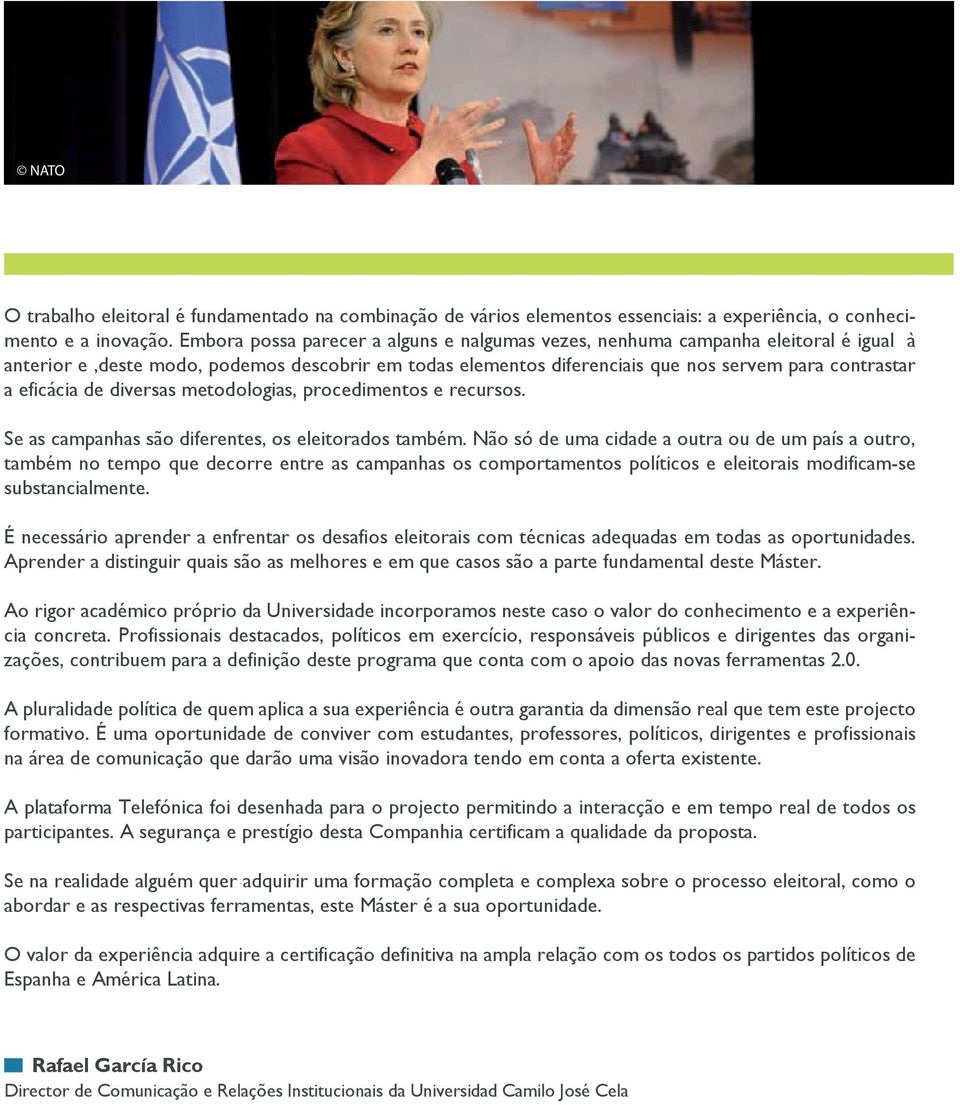 © NATO

O trabalho eleitoral é fundamentado na combinação de vários elementos essenciais: a experiência, o conhecimento e a inovação. Embora possa parecer a alguns e nalgumas vezes, nenhuma campanha eleitoral é igual à anterior e ,deste modo, podemos descobrir em todas elementos diferenciais que nos servem para contrastar a eficácia de diversas metodologias, procedimentos e recursos.

Se as campanhas são diferentes, os eleitorados também. Não só de uma cidade a outra ou de um país a outro, também no tempo que decorre entre as campanhas os comportamentos políticos e eleitorais modificam-se substancialmente.

É necessário aprender a enfrentar os desafios eleitorais com técnicas adequadas em todas as oportunidades. Aprender a distinguir quais são as melhores e em que casos são a parte fundamental deste Máster.

Ao rigor académico próprio da Universidade incorporamos neste caso o valor do conhecimento e a experiência concreta. Profissionais destacados, políticos em exercício, responsáveis públicos e dirigentes das organizações, contribuem para a definição deste programa que conta com o apoio das novas ferramentas 2.0.

A pluralidade política de quem aplica a sua experiência é outra garantia da dimensão real que tem este projecto formativo. É uma oportunidade de conviver com estudantes, professores, políticos, dirigentes e profissionais na área de comunicação que darão uma visão inovadora tendo em conta a oferta existente.

A plataforma Telefónica foi desenhada para o projecto permitindo a interacção e em tempo real de todos os participantes. A segurança e prestígio desta Companhia certificam a qualidade da proposta.

Se na realidade alguém quer adquirir uma formação completa e complexa sobre o processo eleitoral, como o abordar e as respectivas ferramentas, este Máster é a sua oportunidade.

O valor da experiência adquire a certificação definitiva na ampla relação com os todos os partidos políticos de Espanha e América Latina.

Rafael García Rico
Director de Comunicação e Relações Institucionais da Universidad Camilo José Cela